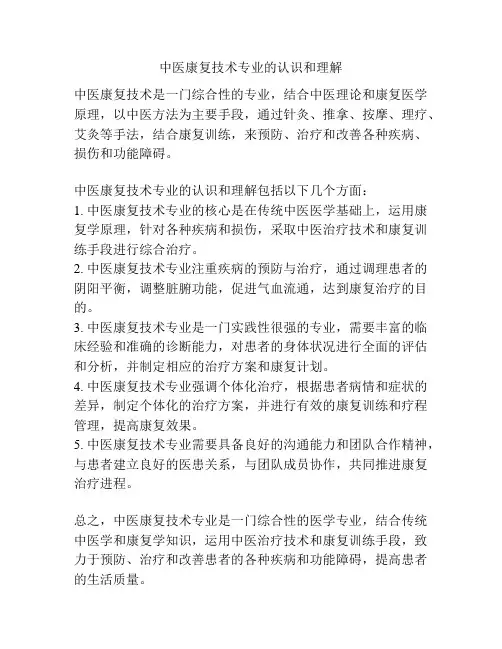 中医康复技术专业的认识和理解

中医康复技术是一门综合性的专业，结合中医理论和康复医学原理，以中医方法为主要手段，通过针灸、推拿、按摩、理疗、艾灸等手法，结合康复训练，来预防、治疗和改善各种疾病、损伤和功能障碍。

中医康复技术专业的认识和理解包括以下几个方面：
1. 中医康复技术专业的核心是在传统中医医学基础上，运用康复学原理，针对各种疾病和损伤，采取中医治疗技术和康复训练手段进行综合治疗。
2. 中医康复技术专业注重疾病的预防与治疗，通过调理患者的阴阳平衡，调整脏腑功能，促进气血流通，达到康复治疗的目的。
3. 中医康复技术专业是一门实践性很强的专业，需要丰富的临床经验和准确的诊断能力，对患者的身体状况进行全面的评估和分析，并制定相应的治疗方案和康复计划。
4. 中医康复技术专业强调个体化治疗，根据患者病情和症状的差异，制定个体化的治疗方案，并进行有效的康复训练和疗程管理，提高康复效果。
5. 中医康复技术专业需要具备良好的沟通能力和团队合作精神，与患者建立良好的医患关系，与团队成员协作，共同推进康复治疗进程。

总之，中医康复技术专业是一门综合性的医学专业，结合传统中医学和康复学知识，运用中医治疗技术和康复训练手段，致力于预防、治疗和改善患者的各种疾病和功能障碍，提高患者的生活质量。